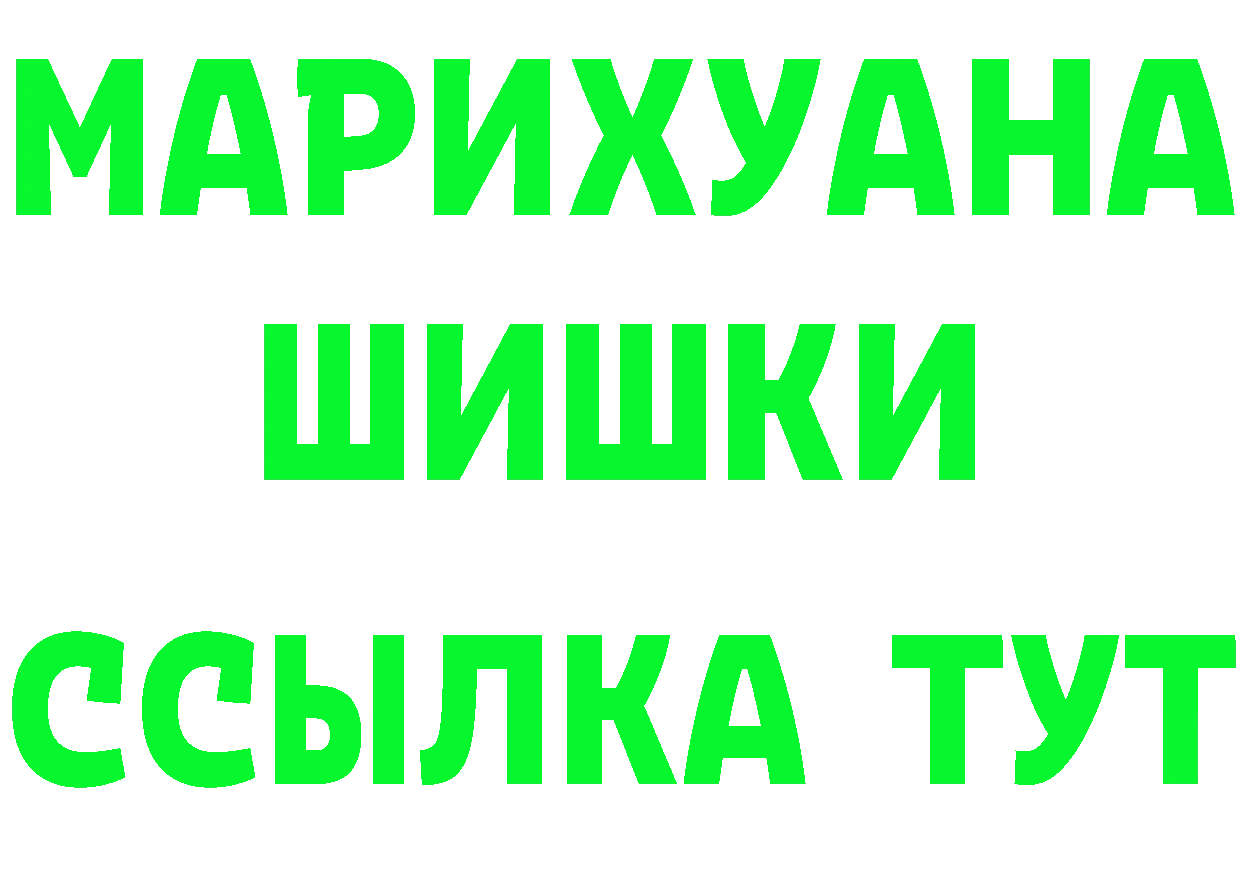 МАРИХУАНА
ШИШКИ
ССЫЛКА ТУТ